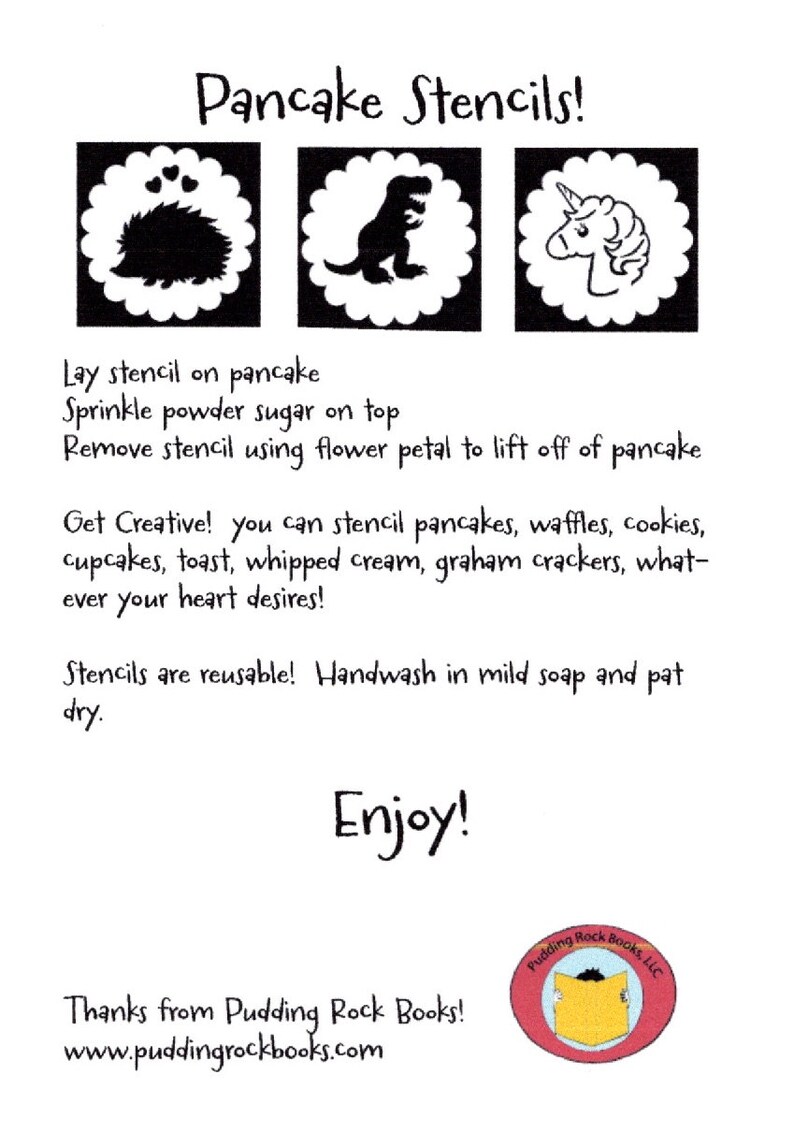 Pancake Stencils!

Lay stencil on pancake
Sprinkle powder sugar on top
Remove stencil using flower petal to lift off of pancake

Get Creative! you can stencil pancakes, waffles, cookies, cupcakes, toast, whipped cream, graham crackers, whatever your heart desires!

Stencils are reusable! Handwash in mild soap and pat dry.

Enjoy!

Thanks from Pudding Rock Books!
www.puddingrockbooks.com

Pudding Rock Books, LLC